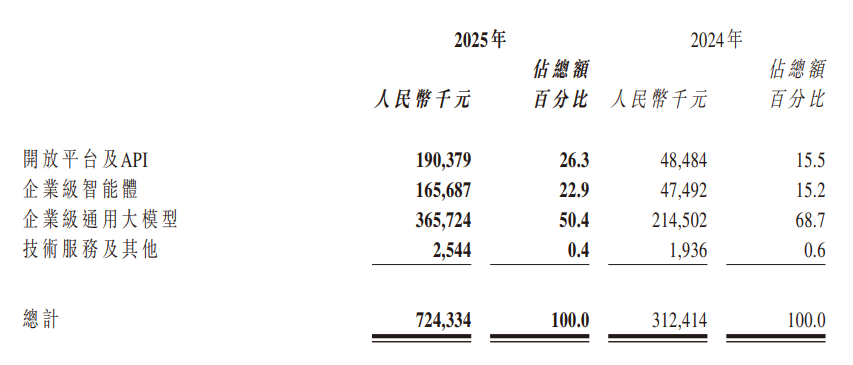 |  | 2025年 |  | 2024年 |  |
|---|---|---|---|---|
|  | 人民幣千元 | 佔總額百分比 | 人民幣千元 | 佔總額百分比 |
| 開放平台及API | 190,379 | 26.3 | 48,484 | 15.5 |
| 企業級智能體 | 165,687 | 22.9 | 47,492 | 15.2 |
| 企業級通用大模型 | 365,724 | 50.4 | 214,502 | 68.7 |
| 技術服務及其他 | 2,544 | 0.4 | 1,936 | 0.6 |
| 總計 | 724,334 | 100.0 | 312,414 | 100.0 |